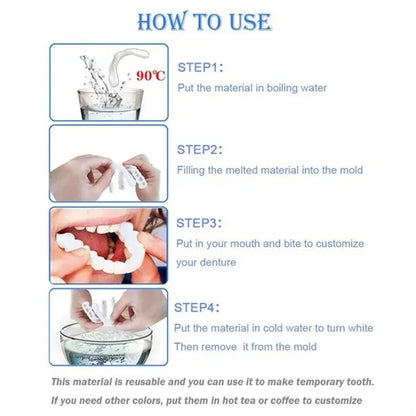 HOW TO USE

90℃

STEP1:
Put the material in boiling water

STEP2:
Filling the melted material into the mold

STEP3:
Put in your mouth and bite to customize your denture

STEP4:
Put the material in cold water to turn white
Then remove it from the mold

This material is reusable and you can use it to make temporary tooth.
If you need other colors, put them in hot tea or coffee to customize